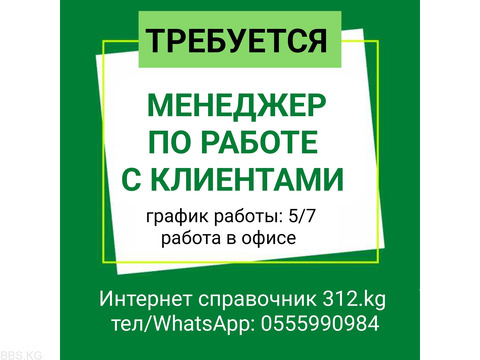 ТРЕБУЕТСЯ

МЕНЕДЖЕР ПО РАБОТЕ С КЛИЕНТАМИ

график работы: 5/7
работа в офисе

Интернет справочник 312.kg
тел/WhatsApp: 0555990984

BBS.KG